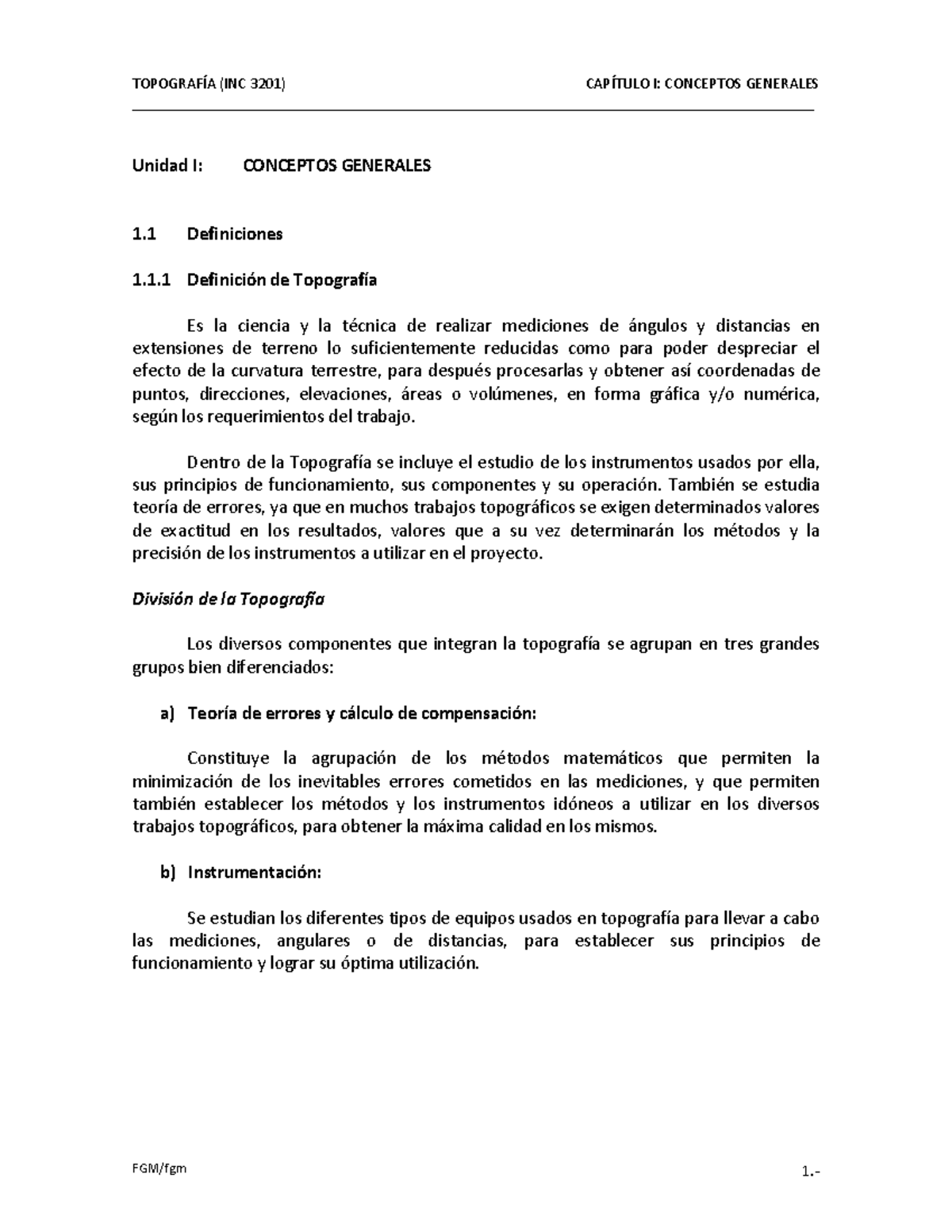 TOPOGRAFÍA (INC 3201)

CAPÍTULO I: CONCEPTOS GENERALES

Unidad I: CONCEPTOS GENERALES

1.1 Definiciones

1.1.1 Definición de Topografía

Es la ciencia y la técnica de realizar mediciones de ángulos y distancias en extensiones de terreno lo suficientemente reducidas como para poder despreciar el efecto de la curvatura terrestre, para después procesarlas y obtener así coordenadas de puntos, direcciones, elevaciones, áreas o volúmenes, en forma gráfica y/o numérica, según los requerimientos del trabajo.

Dentro de la Topografía se incluye el estudio de los instrumentos usados por ella, sus principios de funcionamiento, sus componentes y su operación. También se estudia teoría de errores, ya que en muchos trabajos topográficos se exigen determinados valores de exactitud en los resultados, valores que a su vez determinarán los métodos y la precisión de los instrumentos a utilizar en el proyecto.

División de la Topografía

Los diversos componentes que integran la topografía se agrupan en tres grandes grupos bien diferenciados:

a) Teoría de errores y cálculo de compensación:

Constituye la agrupación de los métodos matemáticos que permiten la minimización de los inevitables errores cometidos en las mediciones, y que permiten también establecer los métodos y los instrumentos idóneos a utilizar en los diversos trabajos topográficos, para obtener la máxima calidad en los mismos.

b) Instrumentación:

Se estudian los diferentes tipos de equipos usados en topografía para llevar a cabo las mediciones, angulares o de distancias, para establecer sus principios de funcionamiento y lograr su óptima utilización.

FGM/fgm

1.-